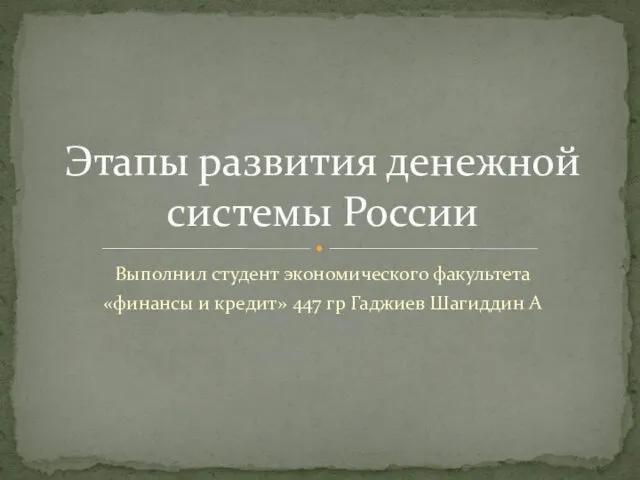 Этапы развития денежной системы России

Выполнил студент экономического факультета «финансы и кредит» 447 гр Гаджиев Шагиддин А